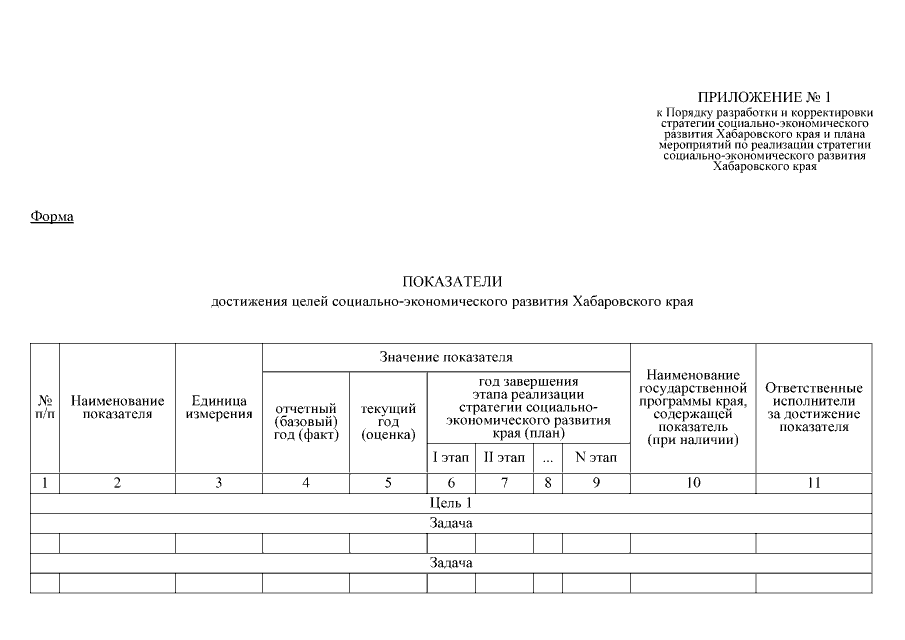 ПРИЛОЖЕНИЕ № 1
к Порядку разработки и корректировки стратегии социально-экономического развития Хабаровского края и плана мероприятий по реализации стратегии социально-экономического развития Хабаровского края

Форма

ПОКАЗАТЕЛИ
достижения целей социально-экономического развития Хабаровского края

| № п/п | Наименование показателя | Единица измерения | Значение показателя: отчетный (базовый) год (факт) | Значение показателя: текущий год (оценка) | Значение показателя: год завершения этапа реализации стратегии социально-экономического развития края (план): I этап | II этап | ... | N этап | Наименование государственной программы края, содержащей показатель (при наличии) | Ответственные исполнители за достижение показателя |
|---|---|---|---|---|---|---|---|---|---|---|
| 1 | 2 | 3 | 4 | 5 | 6 | 7 | 8 | 9 | 10 | 11 |
| Цель 1 | | | | | | | | | | |
| Задача | | | | | | | | | | |
| | | | | | | | | | | |
| Задача | | | | | | | | | | |
| | | | | | | | | | | |